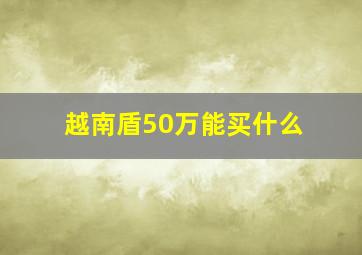 越南盾50万能买什么